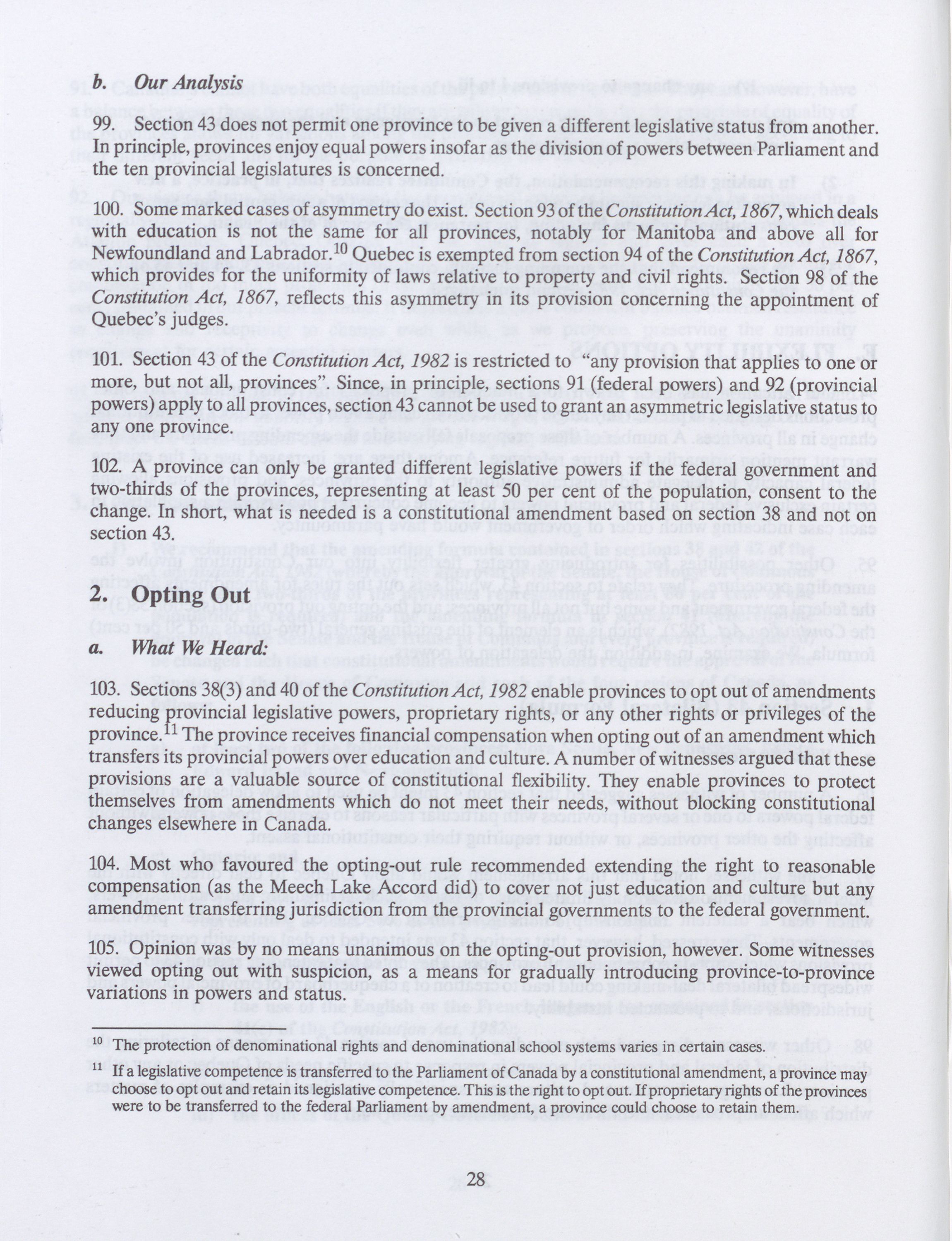 b. Our Analysis

99. Section 43 does not permit one province to be given a different legislative status from another. In principle, provinces enjoy equal powers insofar as the division of powers between Parliament and the ten provincial legislatures is concerned.

100. Some marked cases of asymmetry do exist. Section 93 of the Constitution Act, 1867, which deals with education is not the same for all provinces, notably for Manitoba and above all for Newfoundland and Labrador.$^{10}$ Quebec is exempted from section 94 of the Constitution Act, 1867, which provides for the uniformity of laws relative to property and civil rights. Section 98 of the Constitution Act, 1867, reflects this asymmetry in its provision concerning the appointment of Quebec's judges.

101. Section 43 of the Constitution Act, 1982 is restricted to "any provision that applies to one or more, but not all, provinces". Since, in principle, sections 91 (federal powers) and 92 (provincial powers) apply to all provinces, section 43 cannot be used to grant an asymmetric legislative status to any one province.

102. A province can only be granted different legislative powers if the federal government and two-thirds of the provinces, representing at least 50 per cent of the population, consent to the change. In short, what is needed is a constitutional amendment based on section 38 and not on section 43.

2. Opting Out

a. What We Heard:

103. Sections 38(3) and 40 of the Constitution Act, 1982 enable provinces to opt out of amendments reducing provincial legislative powers, proprietary rights, or any other rights or privileges of the province.$^{11}$ The province receives financial compensation when opting out of an amendment which transfers its provincial powers over education and culture. A number of witnesses argued that these provisions are a valuable source of constitutional flexibility. They enable provinces to protect themselves from amendments which do not meet their needs, without blocking constitutional changes elsewhere in Canada.

104. Most who favoured the opting-out rule recommended extending the right to reasonable compensation (as the Meech Lake Accord did) to cover not just education and culture but any amendment transferring jurisdiction from the provincial governments to the federal government.

105. Opinion was by no means unanimous on the opting-out provision, however. Some witnesses viewed opting out with suspicion, as a means for gradually introducing province-to-province variations in powers and status.

$^{10}$ The protection of denominational rights and denominational school systems varies in certain cases.

$^{11}$ If a legislative competence is transferred to the Parliament of Canada by a constitutional amendment, a province may choose to opt out and retain its legislative competence. This is the right to opt out. If proprietary rights of the provinces were to be transferred to the federal Parliament by amendment, a province could choose to retain them.

28